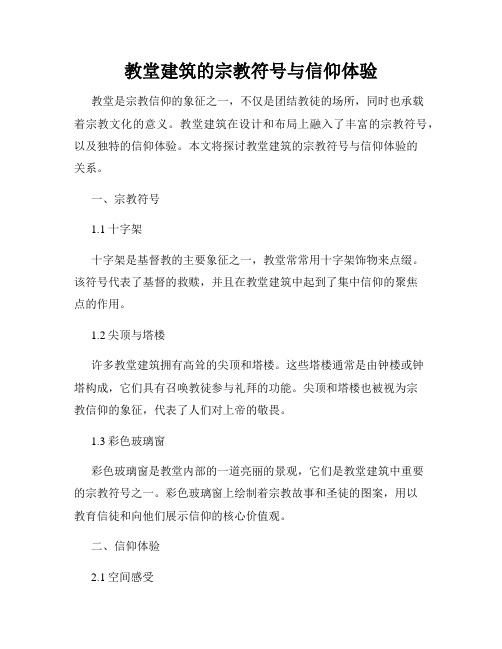 教堂建筑的宗教符号与信仰体验

教堂是宗教信仰的象征之一，不仅是团结教徒的场所，同时也承载着宗教文化的意义。教堂建筑在设计和布局上融入了丰富的宗教符号，以及独特的信仰体验。本文将探讨教堂建筑的宗教符号与信仰体验的关系。

一、宗教符号

1.1 十字架

十字架是基督教的主要象征之一，教堂常常用十字架饰物来点缀。该符号代表了基督的救赎，并且在教堂建筑中起到了集中信仰的聚焦点的作用。

1.2 尖顶与塔楼

许多教堂建筑拥有高耸的尖顶和塔楼。这些塔楼通常是由钟楼或钟塔构成，它们具有召唤教徒参与礼拜的功能。尖顶和塔楼也被视为宗教信仰的象征，代表了人们对上帝的敬畏。

1.3 彩色玻璃窗

彩色玻璃窗是教堂内部的一道亮丽的景观，它们是教堂建筑中重要的宗教符号之一。彩色玻璃窗上绘制着宗教故事和圣徒的图案，用以教育信徒和向他们展示信仰的核心价值观。

二、信仰体验

2.1 空间感受